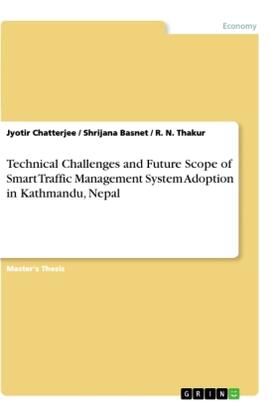 Economy

Jyotir Chatterjee / Shrijana Basnet / R. N. Thakur

Technical Challenges and Future Scope of Smart Traffic Management System Adoption in Kathmandu, Nepal

Master's Thesis

GRIN